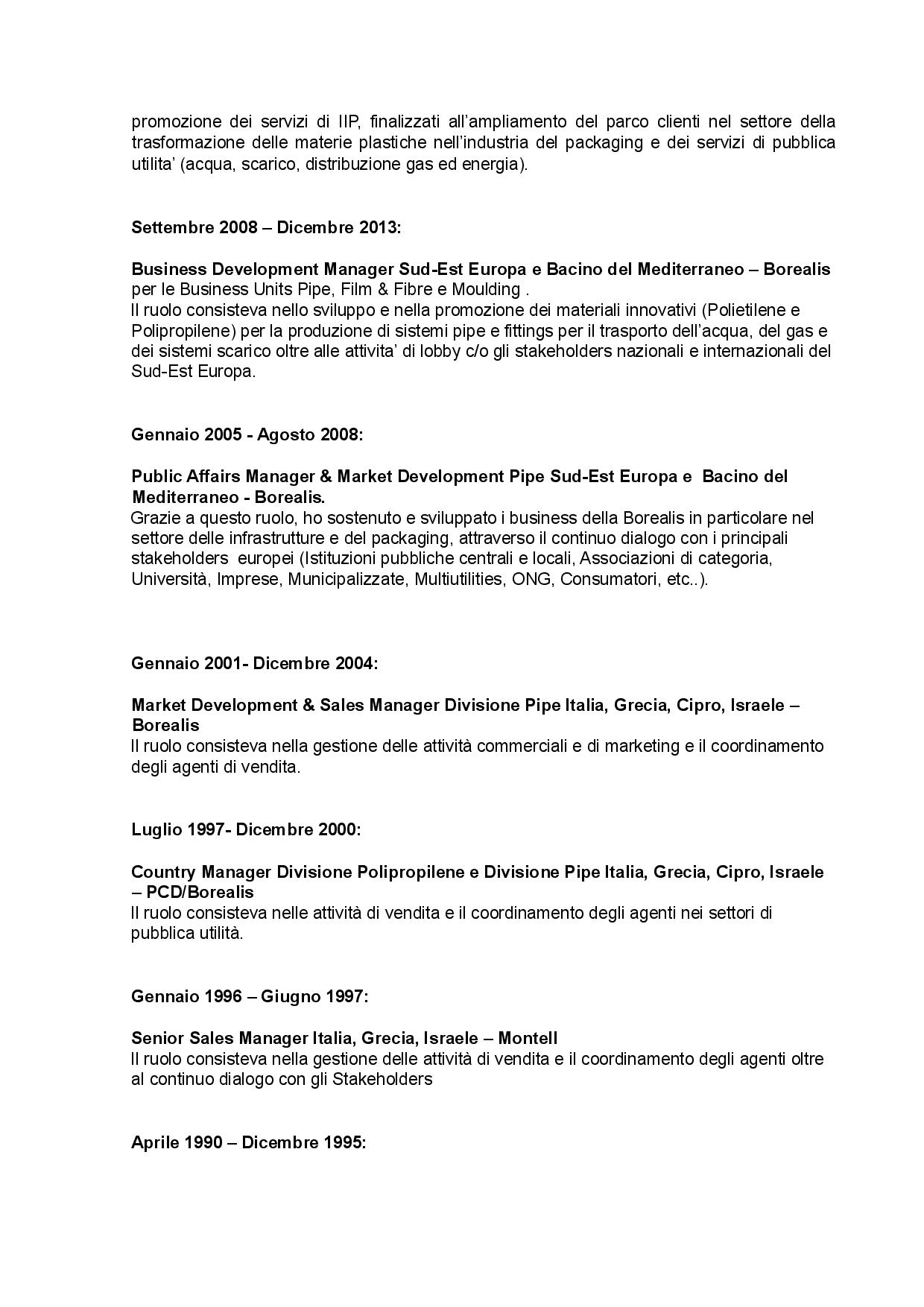 promozione dei servizi di IIP, finalizzati all'ampliamento del parco clienti nel settore della trasformazione delle materie plastiche nell'industria del packaging e dei servizi di pubblica utilita' (acqua, scarico, distribuzione gas ed energia).

Settembre 2008 – Dicembre 2013:

Business Development Manager Sud-Est Europa e Bacino del Mediterraneo – Borealis per le Business Units Pipe, Film & Fibre e Moulding .
Il ruolo consisteva nello sviluppo e nella promozione dei materiali innovativi (Polietilene e Polipropilene) per la produzione di sistemi pipe e fittings per il trasporto dell'acqua, del gas e dei sistemi scarico oltre alle attivita' di lobby c/o gli stakeholders nazionali e internazionali del Sud-Est Europa.

Gennaio 2005 - Agosto 2008:

Public Affairs Manager & Market Development Pipe Sud-Est Europa e Bacino del Mediterraneo - Borealis.
Grazie a questo ruolo, ho sostenuto e sviluppato i business della Borealis in particolare nel settore delle infrastrutture e del packaging, attraverso il continuo dialogo con i principali stakeholders europei (Istituzioni pubbliche centrali e locali, Associazioni di categoria, Università, Imprese, Municipalizzate, Multiutilities, ONG, Consumatori, etc..).

Gennaio 2001- Dicembre 2004:

Market Development & Sales Manager Divisione Pipe Italia, Grecia, Cipro, Israele – Borealis
Il ruolo consisteva nella gestione delle attività commerciali e di marketing e il coordinamento degli agenti di vendita.

Luglio 1997- Dicembre 2000:

Country Manager Divisione Polipropilene e Divisione Pipe Italia, Grecia, Cipro, Israele – PCD/Borealis
Il ruolo consisteva nelle attività di vendita e il coordinamento degli agenti nei settori di pubblica utilità.

Gennaio 1996 – Giugno 1997:

Senior Sales Manager Italia, Grecia, Israele – Montell
Il ruolo consisteva nella gestione delle attività di vendita e il coordinamento degli agenti oltre al continuo dialogo con gli Stakeholders

Aprile 1990 – Dicembre 1995: